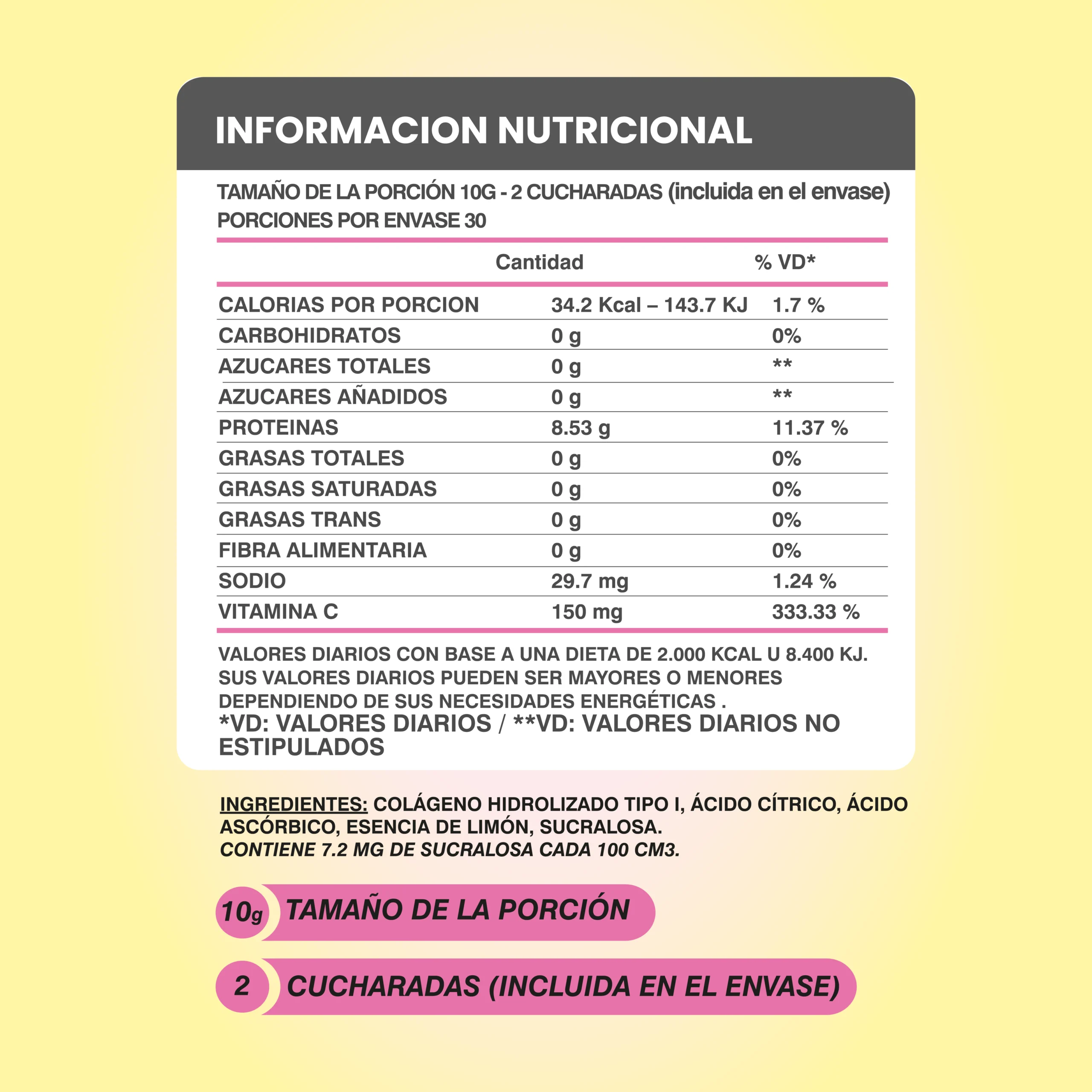 INFORMACION NUTRICIONAL

TAMAÑO DE LA PORCIÓN 10G - 2 CUCHARADAS (incluida en el envase)
PORCIONES POR ENVASE 30

| | Cantidad | % VD* |
|---|---|---|
| CALORIAS POR PORCION | 34.2 Kcal – 143.7 KJ | 1.7 % |
| CARBOHIDRATOS | 0 g | 0% |
| AZUCARES TOTALES | 0 g | ** |
| AZUCARES AÑADIDOS | 0 g | ** |
| PROTEINAS | 8.53 g | 11.37 % |
| GRASAS TOTALES | 0 g | 0% |
| GRASAS SATURADAS | 0 g | 0% |
| GRASAS TRANS | 0 g | 0% |
| FIBRA ALIMENTARIA | 0 g | 0% |
| SODIO | 29.7 mg | 1.24 % |
| VITAMINA C | 150 mg | 333.33 % |

VALORES DIARIOS CON BASE A UNA DIETA DE 2.000 KCAL U 8.400 KJ. SUS VALORES DIARIOS PUEDEN SER MAYORES O MENORES DEPENDIENDO DE SUS NECESIDADES ENERGÉTICAS .
*VD: VALORES DIARIOS / **VD: VALORES DIARIOS NO ESTIPULADOS

INGREDIENTES: COLÁGENO HIDROLIZADO TIPO I, ÁCIDO CÍTRICO, ÁCIDO ASCÓRBICO, ESENCIA DE LIMÓN, SUCRALOSA.
CONTIENE 7.2 MG DE SUCRALOSA CADA 100 CM3.

10g TAMAÑO DE LA PORCIÓN

2 CUCHARADAS (INCLUIDA EN EL ENVASE)